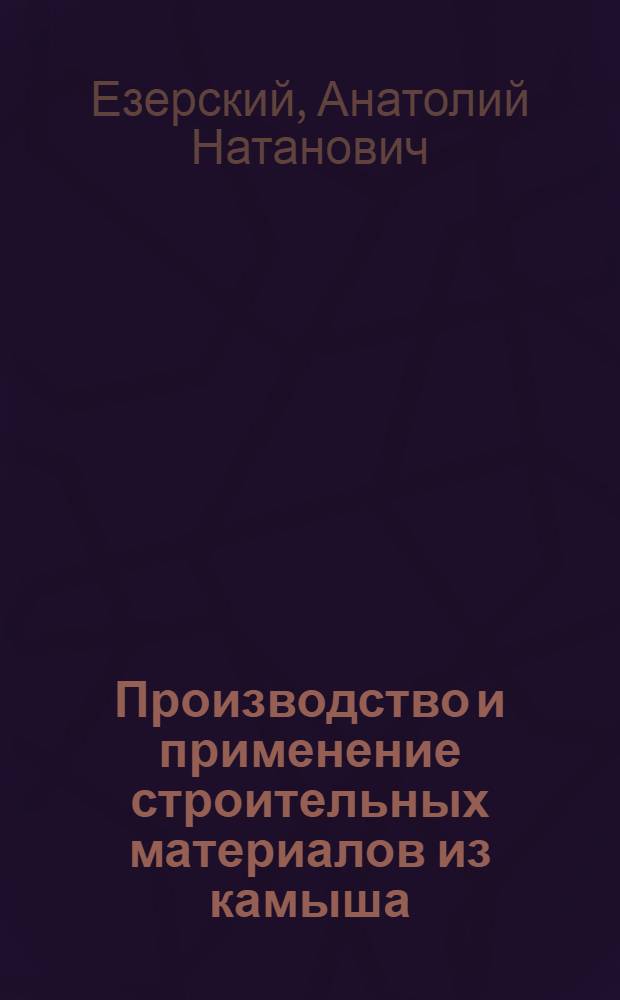 Езерский, Анатолий Натанович

Производство и применение строительных материалов из камыша